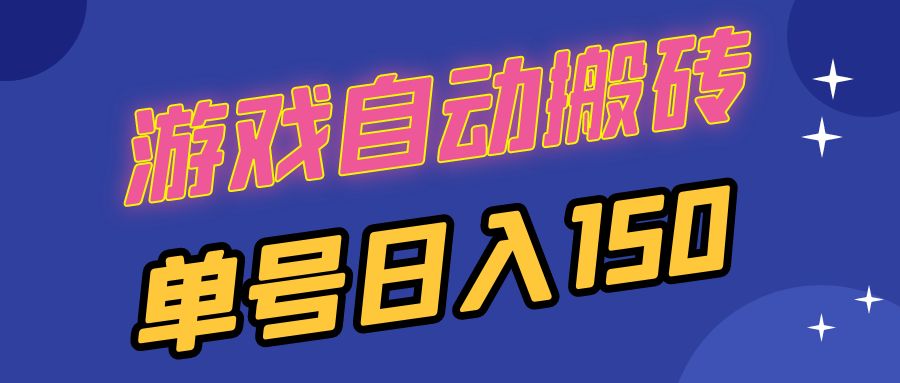 游戏自动搬砖

单号日入150